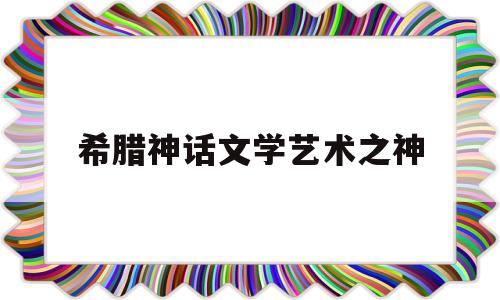 希腊神话文学艺术之神